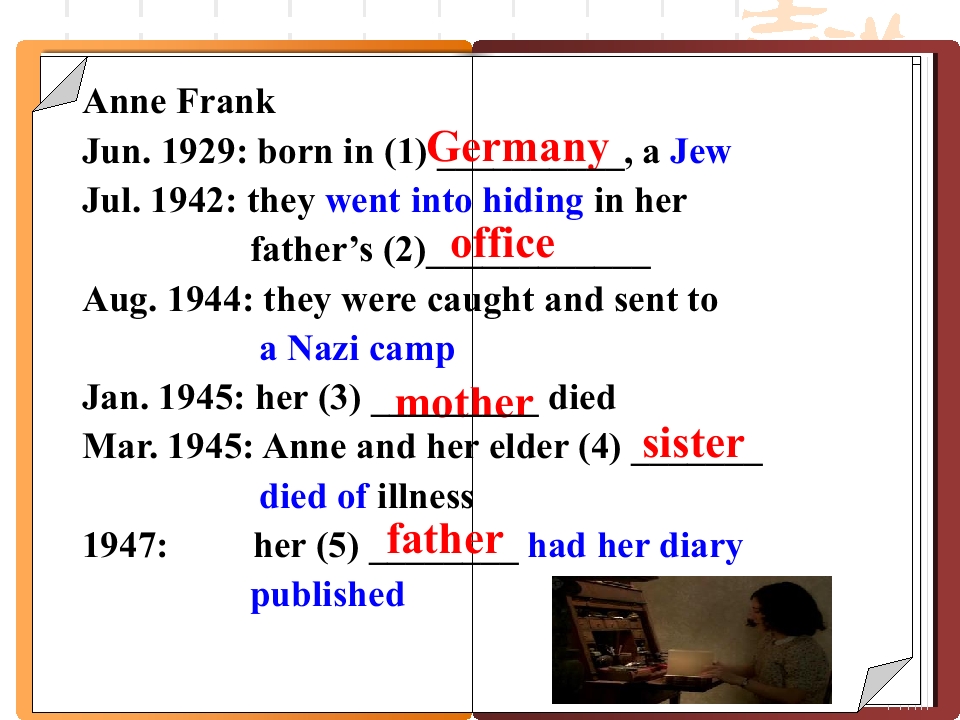 Anne Frank

Jun. 1929: born in (1) Germany, a Jew

Jul. 1942: they went into hiding in her father's (2) office

Aug. 1944: they were caught and sent to a Nazi camp

Jan. 1945: her (3) mother died

Mar. 1945: Anne and her elder (4) sister died of illness

1947: her (5) father had her diary published